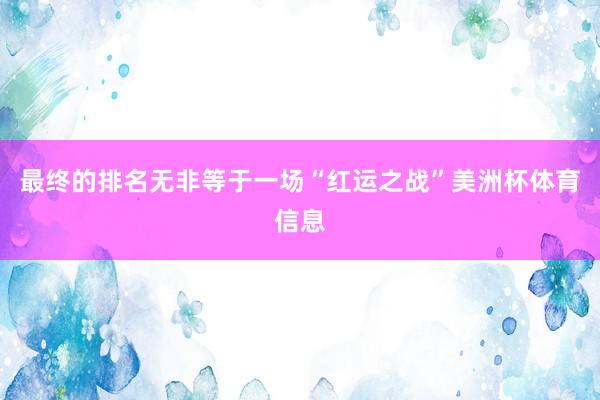 最终的排名无非等于一场“红运之战”美洲杯体育信息